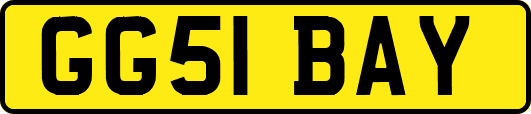 GG51 BAY